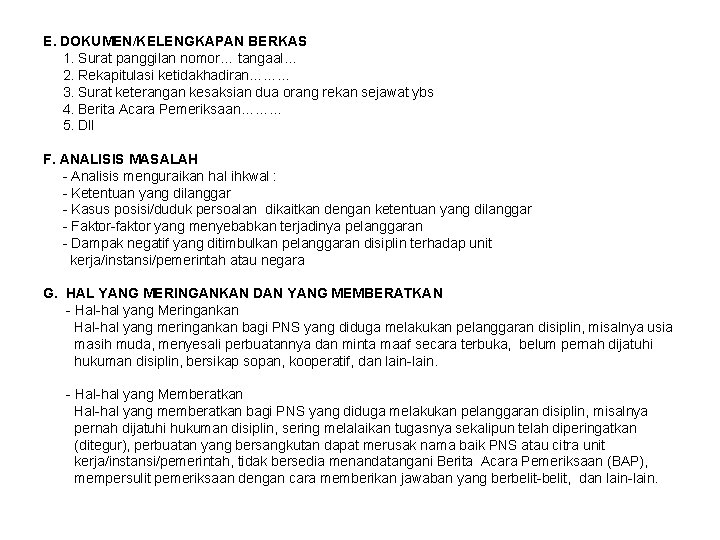 E. DOKUMEN/KELENGKAPAN BERKAS
1. Surat panggilan nomor... tangaal...
2. Rekapitulasi ketidakhadiran.........
3. Surat keterangan kesaksian dua orang rekan sejawat ybs
4. Berita Acara Pemeriksaan.........
5. Dll

F. ANALISIS MASALAH
- Analisis menguraikan hal ihkwal :
- Ketentuan yang dilanggar
- Kasus posisi/duduk persoalan dikaitkan dengan ketentuan yang dilanggar
- Faktor-faktor yang menyebabkan terjadinya pelanggaran
- Dampak negatif yang ditimbulkan pelanggaran disiplin terhadap unit kerja/instansi/pemerintah atau negara

G. HAL YANG MERINGANKAN DAN YANG MEMBERATKAN
- Hal-hal yang Meringankan
Hal-hal yang meringankan bagi PNS yang diduga melakukan pelanggaran disiplin, misalnya usia masih muda, menyesali perbuatannya dan minta maaf secara terbuka, belum pernah dijatuhi hukuman disiplin, bersikap sopan, kooperatif, dan lain-lain.

- Hal-hal yang Memberatkan
Hal-hal yang memberatkan bagi PNS yang diduga melakukan pelanggaran disiplin, misalnya pernah dijatuhi hukuman disiplin, sering melalaikan tugasnya sekalipun telah diperingatkan (ditegur), perbuatan yang bersangkutan dapat merusak nama baik PNS atau citra unit kerja/instansi/pemerintah, tidak bersedia menandatangani Berita Acara Pemeriksaan (BAP), mempersulit pemeriksaan dengan cara memberikan jawaban yang berbelit-belit, dan lain-lain.